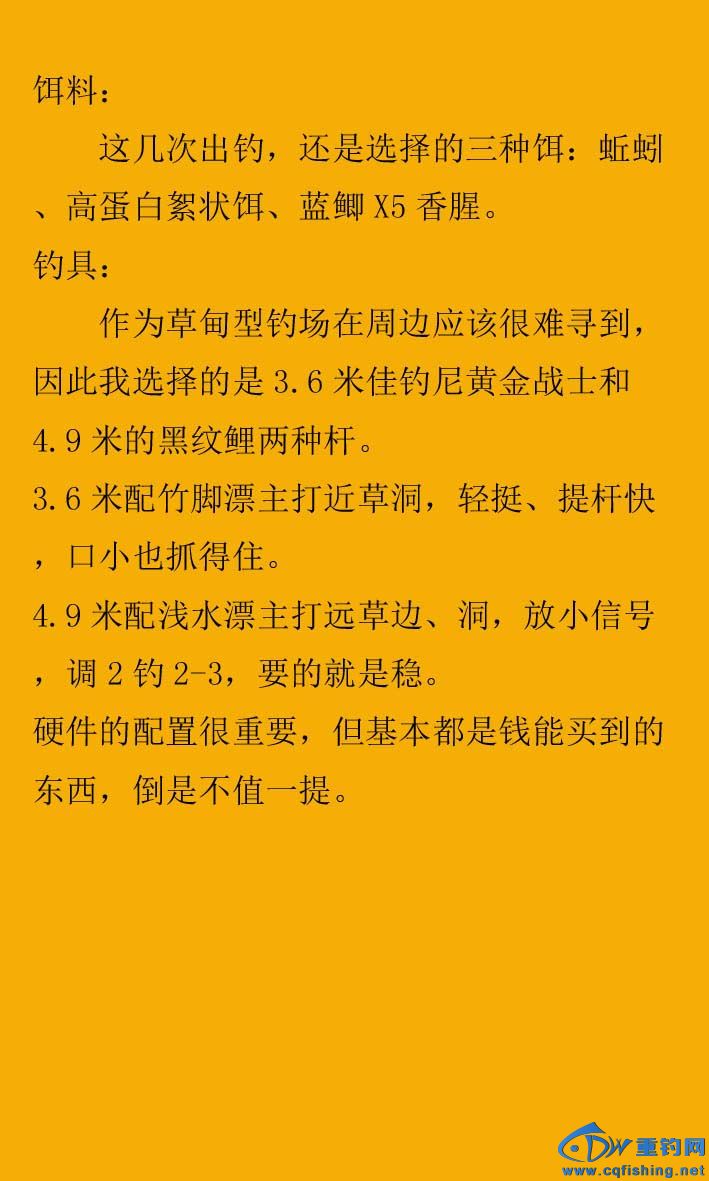 饵料：

这几次出钓，还是选择的三种饵：蚯蚓、高蛋白絮状饵、蓝鲫 X5 香腥。

钓具：

作为草甸型钓场在周边应该很难寻到，因此我选择的是 3.6 米佳钓尼黄金战士和 4.9 米的黑纹鲤两种杆。

3.6 米配竹脚漂主打近草洞，轻挺、提杆快，口小也抓得住。

4.9 米配浅水漂主打远草边、洞，放小信号，调 2 钓 2-3，要的就是稳。

硬件的配置很重要，但基本都是钱能买到的东西，倒是不值一提。

DW 重钓网
www.cqfishing.net